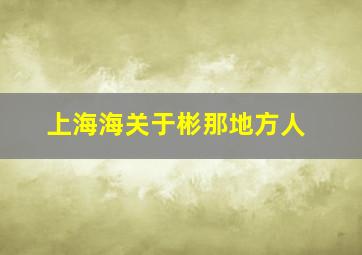 上海海关于彬那地方人